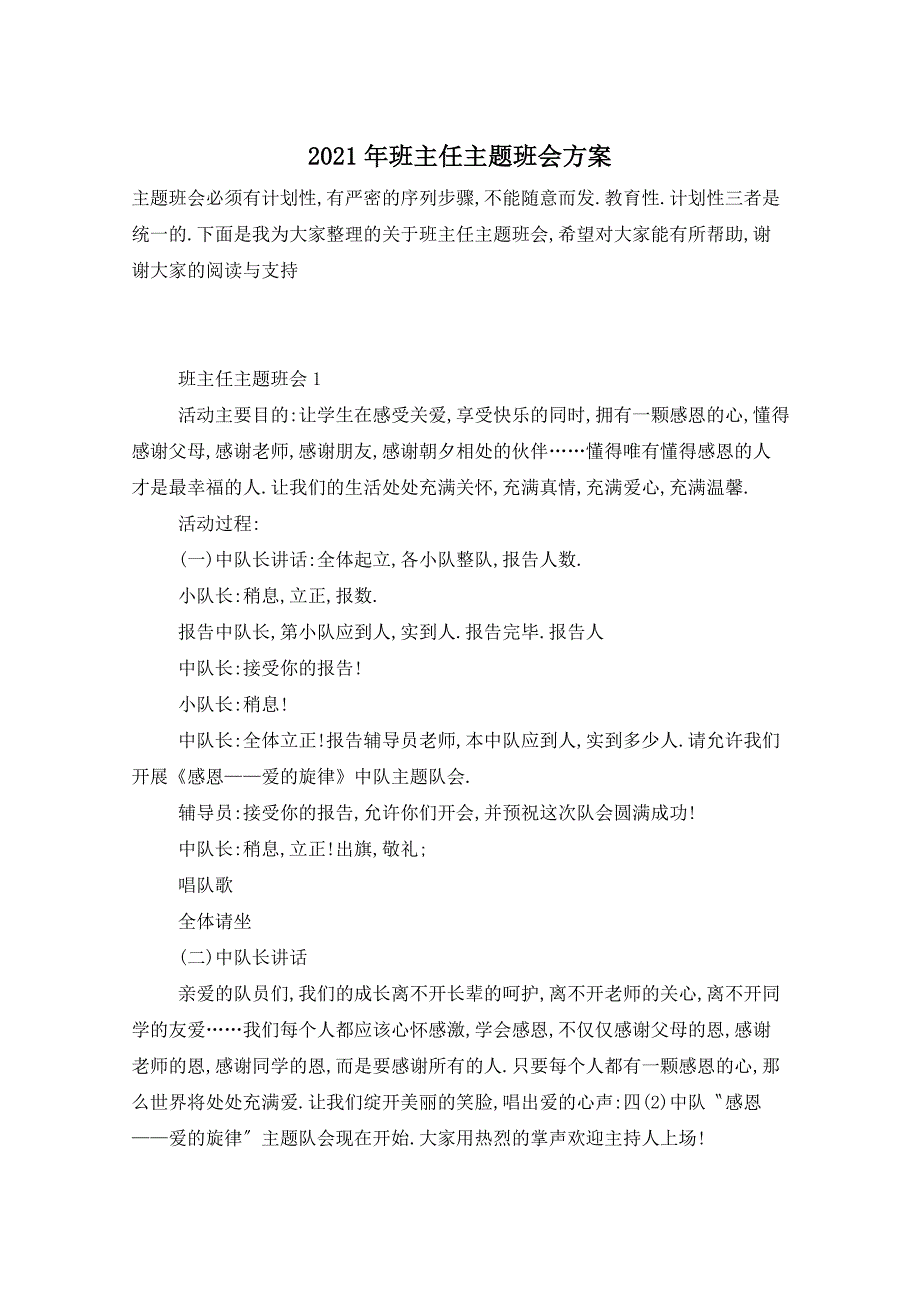 2021年班主任主题班会方案

主题班会必须有计划性,有严密的序列步骤,不能随意而发.教育性.计划性三者是统一的.下面是我为大家整理的关于班主任主题班会,希望对大家能有所帮助,谢谢大家的阅读与支持

班主任主题班会1

活动主要目的:让学生在感受关爱,享受快乐的同时,拥有一颗感恩的心,懂得感谢父母,感谢老师,感谢朋友,感谢朝夕相处的伙伴……懂得唯有懂得感恩的人才是最幸福的人.让我们的生活处处充满关怀,充满真情,充满爱心,充满温馨.

活动过程:

(一)中队长讲话:全体起立,各小队整队,报告人数.

小队长:稍息,立正,报数.

报告中队长,第小队应到人,实到人.报告完毕.报告人

中队长:接受你的报告!

小队长:稍息!

中队长:全体立正!报告辅导员老师,本中队应到人,实到多少人.请允许我们开展《感恩——爱的旋律》中队主题队会.

辅导员:接受你的报告,允许你们开会,并预祝这次队会圆满成功!

中队长:稍息,立正!出旗,敬礼;

唱队歌

全体请坐

(二)中队长讲话

亲爱的队员们,我们的成长离不开长辈的呵护,离不开老师的关心,离不开同学的友爱……我们每个人都应该心怀感激,学会感恩,不仅仅感谢父母的恩,感谢老师的恩,感谢同学的恩,而是要感谢所有的人.只要每个人都有一颗感恩的心,那么世界将处处充满爱.让我们绽开美丽的笑脸,唱出爱的心声:四(2)中队〝感恩——爱的旋律〞主题队会现在开始.大家用热烈的掌声欢迎主持人上场!